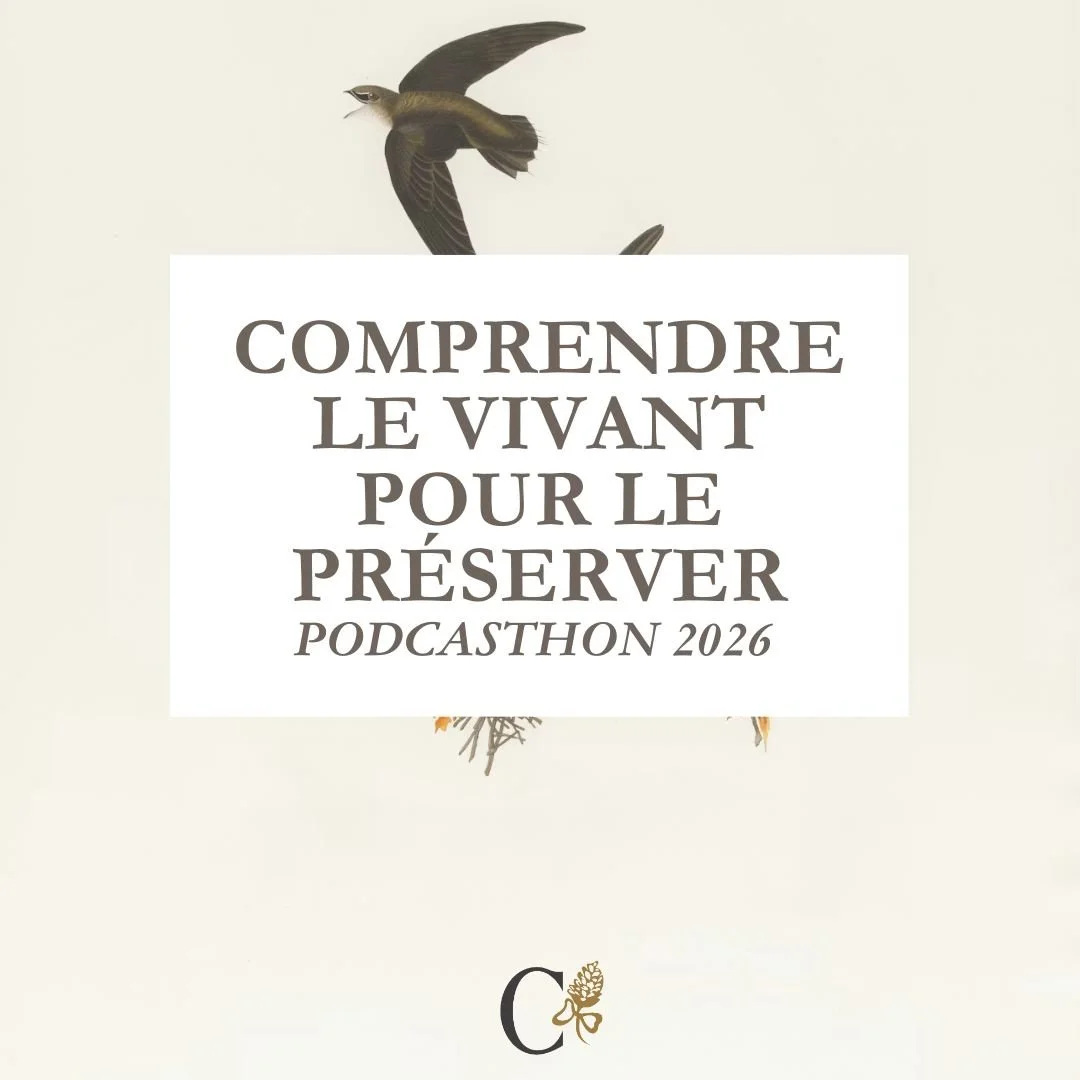 COMPRENDRE LE VIVANT POUR LE PRÉSERVER
PODCASTHON 2026

C